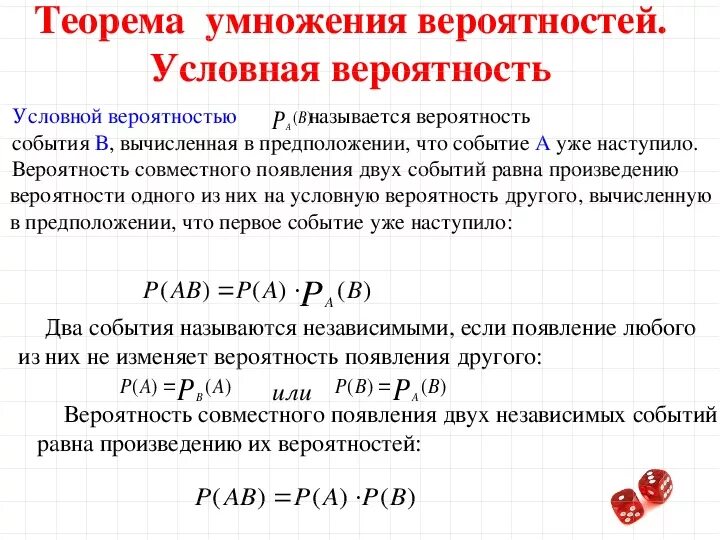 Теорема умножения вероятностей. Условная вероятность

Условной вероятностью $P_A(B)$ называется вероятность события В, вычисленная в предположении, что событие А уже наступило.

Вероятность совместного появления двух событий равна произведению вероятности одного из них на условную вероятность другого, вычисленную в предположении, что первое событие уже наступило:

$P(AB) = P(A) \cdot P_A(B)$

Два события называются независимыми, если появление любого из них не изменяет вероятность появления другого:

$P(A) = P_B(A)$ или $P(B) = P_A(B)$

Вероятность совместного появления двух независимых событий равна произведению их вероятностей:

$P(AB) = P(A) \cdot P(B)$